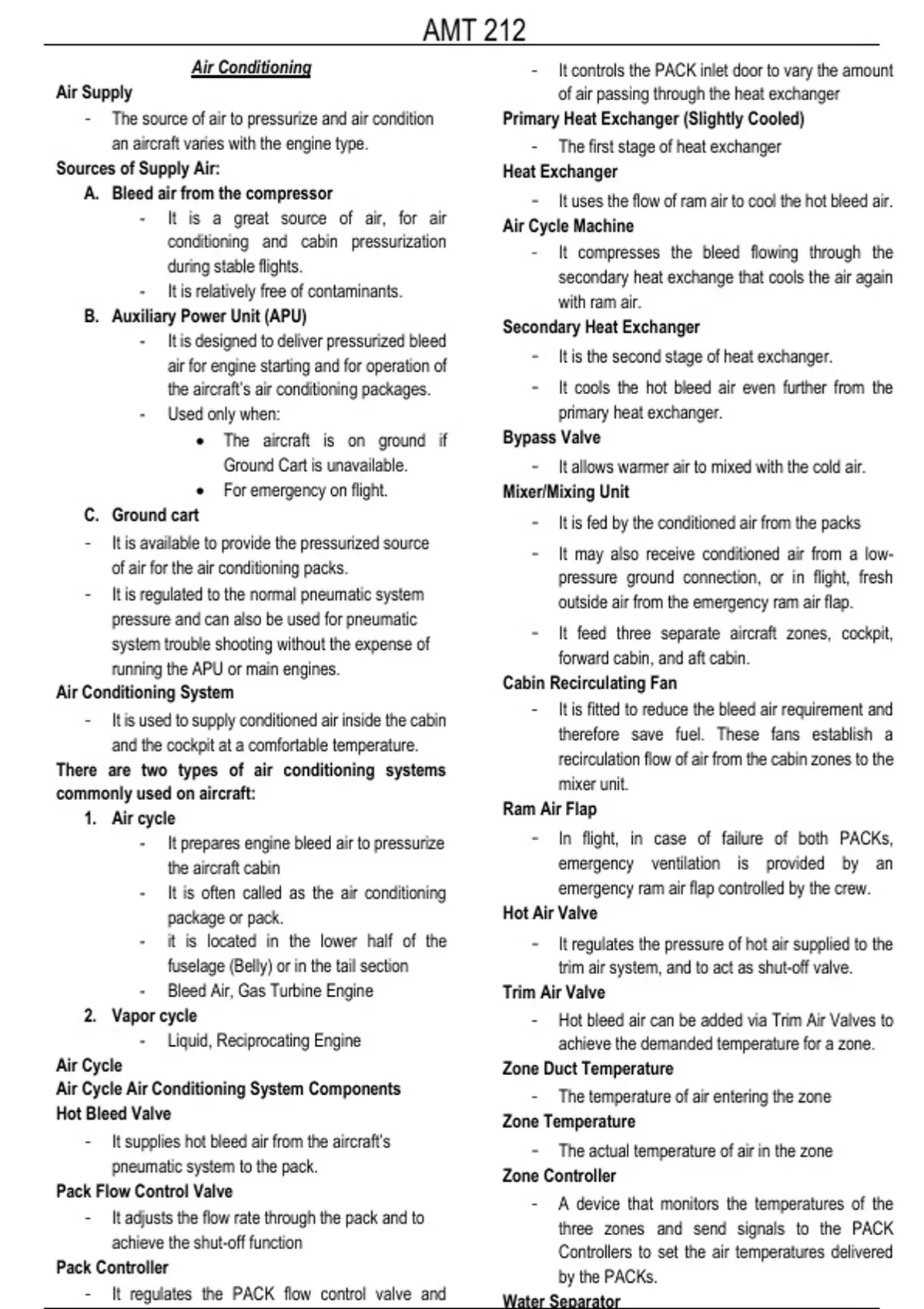 AMT 212

Air Conditioning

Air Supply

- The source of air to pressurize and air condition an aircraft varies with the engine type.

Sources of Supply Air:

A. Bleed air from the compressor
- It is a great source of air, for air conditioning and cabin pressurization during stable flights.
- It is relatively free of contaminants.

B. Auxiliary Power Unit (APU)
- It is designed to deliver pressurized bleed air for engine starting and for operation of the aircraft's air conditioning packages.
- Used only when:
• The aircraft is on ground if Ground Cart is unavailable.
• For emergency on flight.

C. Ground cart
- It is available to provide the pressurized source of air for the air conditioning packs.
- It is regulated to the normal pneumatic system pressure and can also be used for pneumatic system trouble shooting without the expense of running the APU or main engines.

Air Conditioning System

- It is used to supply conditioned air inside the cabin and the cockpit at a comfortable temperature.

There are two types of air conditioning systems commonly used on aircraft:

1. Air cycle
- It prepares engine bleed air to pressurize the aircraft cabin
- It is often called as the air conditioning package or pack.
- it is located in the lower half of the fuselage (Belly) or in the tail section
- Bleed Air, Gas Turbine Engine

2. Vapor cycle
- Liquid, Reciprocating Engine

Air Cycle

Air Cycle Air Conditioning System Components

Hot Bleed Valve

- It supplies hot bleed air from the aircraft's pneumatic system to the pack.

Pack Flow Control Valve

- It adjusts the flow rate through the pack and to achieve the shut-off function

Pack Controller

- It regulates the PACK flow control valve and

- It controls the PACK inlet door to vary the amount of air passing through the heat exchanger

Primary Heat Exchanger (Slightly Cooled)

- The first stage of heat exchanger

Heat Exchanger

- It uses the flow of ram air to cool the hot bleed air.

Air Cycle Machine

- It compresses the bleed flowing through the secondary heat exchange that cools the air again with ram air.

Secondary Heat Exchanger

- It is the second stage of heat exchanger.
- It cools the hot bleed air even further from the primary heat exchanger.

Bypass Valve

- It allows warmer air to mixed with the cold air.

Mixer/Mixing Unit

- It is fed by the conditioned air from the packs
- It may also receive conditioned air from a low-pressure ground connection, or in flight, fresh outside air from the emergency ram air flap.
- It feed three separate aircraft zones, cockpit, forward cabin, and aft cabin.

Cabin Recirculating Fan

- It is fitted to reduce the bleed air requirement and therefore save fuel. These fans establish a recirculation flow of air from the cabin zones to the mixer unit.

Ram Air Flap

- In flight, in case of failure of both PACKs, emergency ventilation is provided by an emergency ram air flap controlled by the crew.

Hot Air Valve

- It regulates the pressure of hot air supplied to the trim air system, and to act as shut-off valve.

Trim Air Valve

- Hot bleed air can be added via Trim Air Valves to achieve the demanded temperature for a zone.

Zone Duct Temperature

- The temperature of air entering the zone

Zone Temperature

- The actual temperature of air in the zone

Zone Controller

- A device that monitors the temperatures of the three zones and send signals to the PACK Controllers to set the air temperatures delivered by the PACKs.

Water Separator